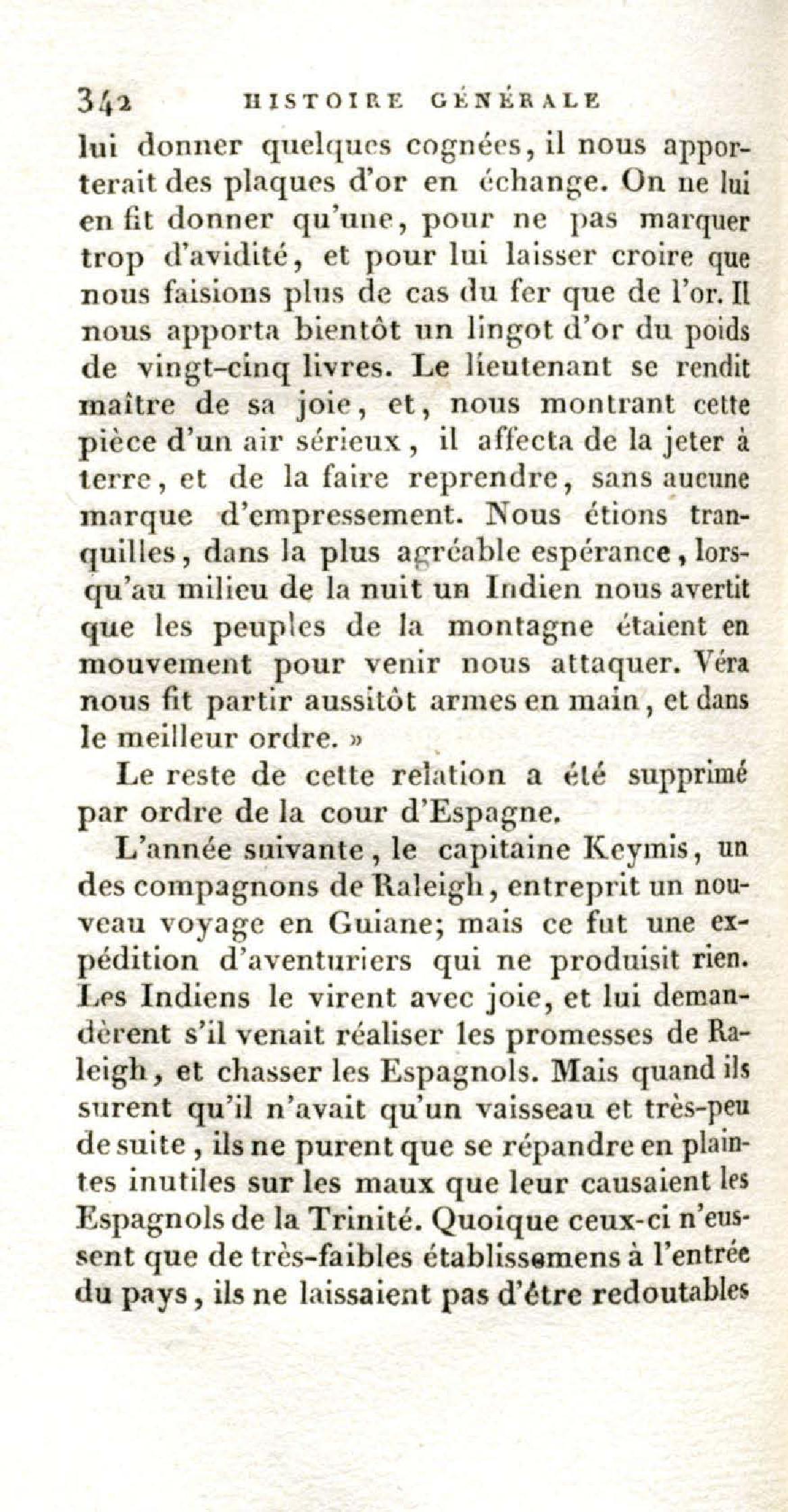 342 HISTOIRE GÉNÉRALE

lui donner quelques cognées, il nous apporterait des plaques d'or en échange. On ne lui en fit donner qu'une, pour ne pas marquer trop d'avidité, et pour lui laisser croire que nous faisions plus de cas du fer que de l'or. Il nous apporta bientôt un lingot d'or du poids de vingt-cinq livres. Le lieutenant se rendit maître de sa joie, et, nous montrant cette pièce d'un air sérieux, il affecta de la jeter à terre, et de la faire reprendre, sans aucune marque d'empressement. Nous étions tranquilles, dans la plus agréable espérance, lorsqu'au milieu de la nuit un Indien nous avertit que les peuples de la montagne étaient en mouvement pour venir nous attaquer. Véra nous fit partir aussitôt armes en main, et dans le meilleur ordre. »

Le reste de cette relation a été supprimé par ordre de la cour d'Espagne.

L'année suivante, le capitaine Keymis, un des compagnons de Raleigh, entreprit un nouveau voyage en Guiane; mais ce fut une expédition d'aventuriers qui ne produisit rien. Les Indiens le virent avec joie, et lui demandèrent s'il venait réaliser les promesses de Raleigh, et chasser les Espagnols. Mais quand ils surent qu'il n'avait qu'un vaisseau et très-peu de suite, ils ne purent que se répandre en plaintes inutiles sur les maux que leur causaient les Espagnols de la Trinité. Quoique ceux-ci n'eussent que de très-faibles établissemens à l'entrée du pays, ils ne laissaient pas d'être redoutables